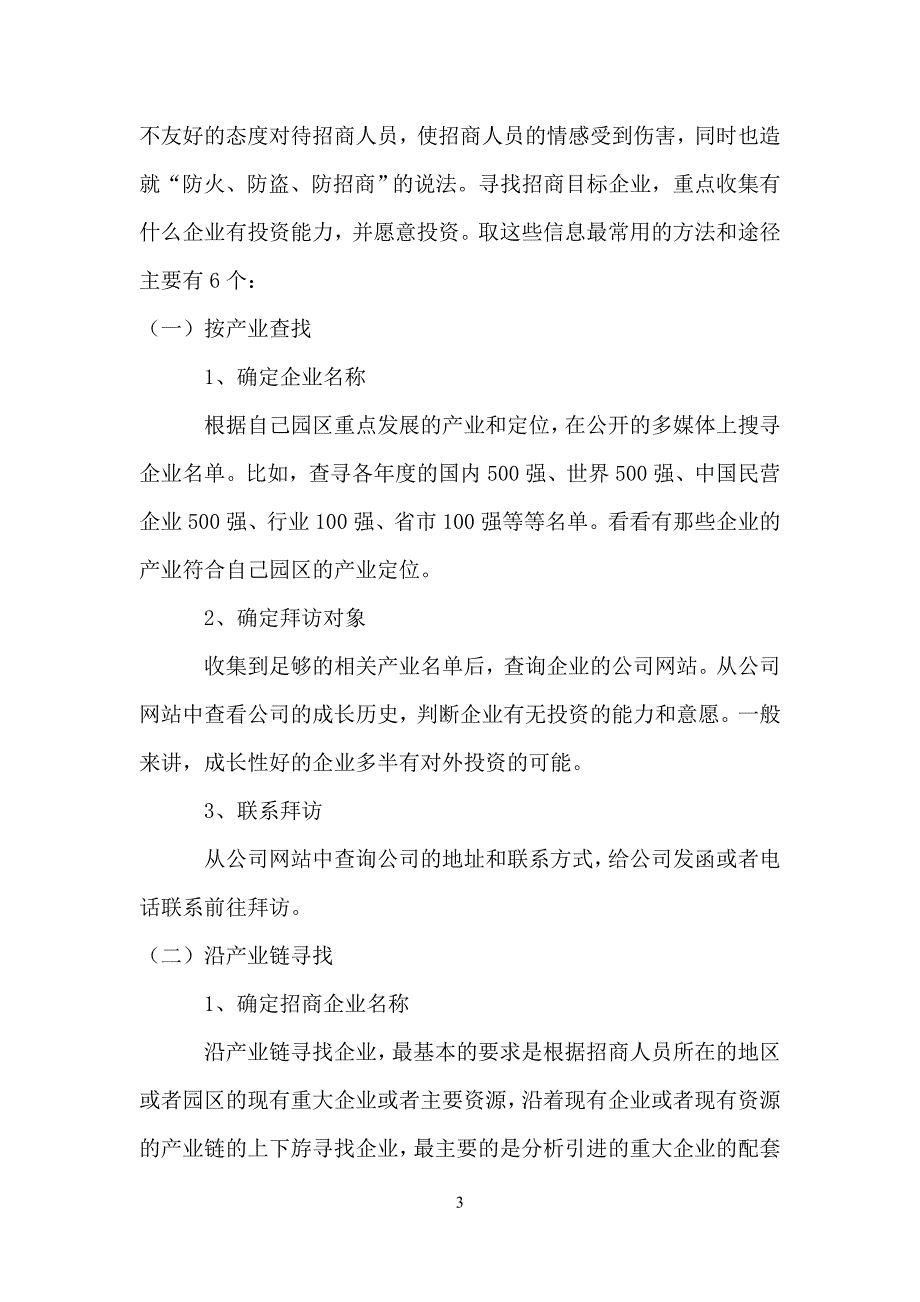 不友好的态度对待招商人员，使招商人员的情感受到伤害，同时也造就“防火、防盗、防招商”的说法。寻找招商目标企业，重点收集有什么企业有投资能力，并愿意投资。取这些信息最常用的方法和途径主要有 6 个：

（一）按产业查找

1、确定企业名称

根据自己园区重点发展的产业和定位，在公开的多媒体上搜寻企业名单。比如，查寻各年度的国内 500 强、世界 500 强、中国民营企业 500 强、行业 100 强、省市 100 强等等名单。看看有那些企业的产业符合自己园区的产业定位。

2、确定拜访对象

收集到足够的相关产业名单后，查询企业的公司网站。从公司网站中查看公司的成长历史，判断企业有无投资的能力和意愿。一般来讲，成长性好的企业多半有对外投资的可能。

3、联系拜访

从公司网站中查询公司的地址和联系方式，给公司发函或者电话联系前往拜访。

（二）沿产业链寻找

1、确定招商企业名称

沿产业链寻找企业，最基本的要求是根据招商人员所在的地区或者园区的现有重大企业或者主要资源，沿着现有企业或者现有资源的产业链的上下游寻找企业，最主要的是分析引进的重大企业的配套

3